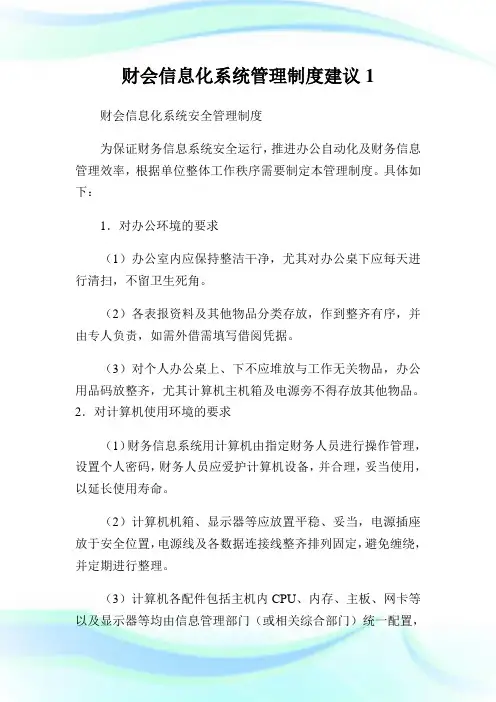 财会信息化系统管理制度建议 1

财会信息化系统安全管理制度

为保证财务信息系统安全运行，推进办公自动化及财务信息管理效率，根据单位整体工作秩序需要制定本管理制度。具体如下：

1．对办公环境的要求

（1）办公室内应保持整洁干净，尤其对办公桌下应每天进行清扫，不留卫生死角。

（2）各表报资料及其他物品分类存放，作到整齐有序，并由专人负责，如需外借需填写借阅凭据。

（3）对个人办公桌上、下不应堆放与工作无关物品，办公用品码放整齐，尤其计算机主机箱及电源旁不得存放其他物品。
2．对计算机使用环境的要求

（1）财务信息系统用计算机由指定财务人员进行操作管理，设置个人密码，财务人员应爱护计算机设备，并合理，妥当使用，以延长使用寿命。

（2）计算机机箱、显示器等应放置平稳、妥当，电源插座放于安全位置，电源线及各数据连接线整齐排列固定，避免缠绕，并定期进行整理。

（3）计算机各配件包括主机内 CPU、内存、主板、网卡等以及显示器等均由信息管理部门（或相关综合部门）统一配置，